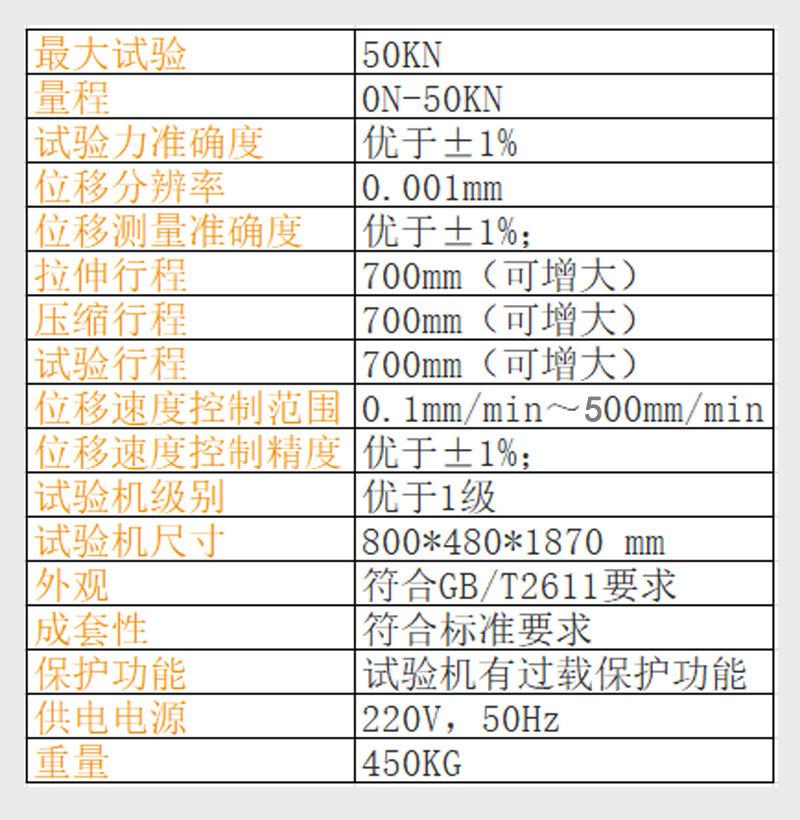 | 最大试验 | 50KN |
|---|---|
| 量程 | 0N-50KN |
| 试验力准确度 | 优于±1% |
| 位移分辨率 | 0.001mm |
| 位移测量准确度 | 优于±1%; |
| 拉伸行程 | 700mm（可增大） |
| 压缩行程 | 700mm（可增大） |
| 试验行程 | 700mm（可增大） |
| 位移速度控制范围 | 0.1mm/min～500mm/min |
| 位移速度控制精度 | 优于±1%; |
| 试验机级别 | 优于1级 |
| 试验机尺寸 | 800*480*1870 mm |
| 外观 | 符合GB/T2611要求 |
| 成套性 | 符合标准要求 |
| 保护功能 | 试验机有过载保护功能 |
| 供电电源 | 220V，50Hz |
| 重量 | 450KG |